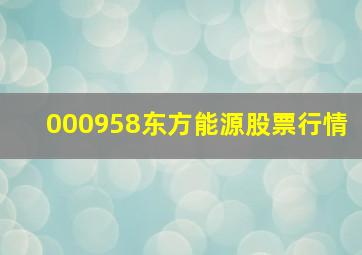 000958东方能源股票行情